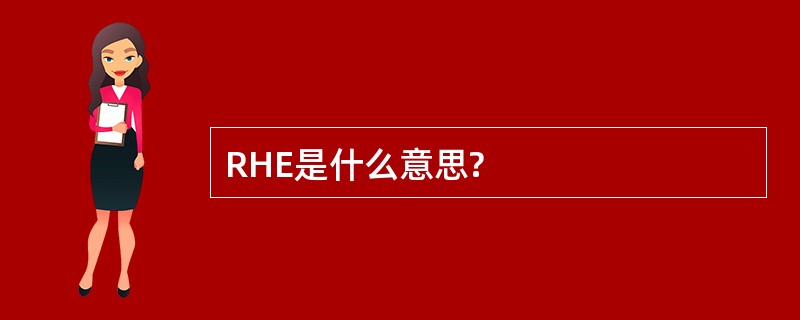 RHE是什么意思?